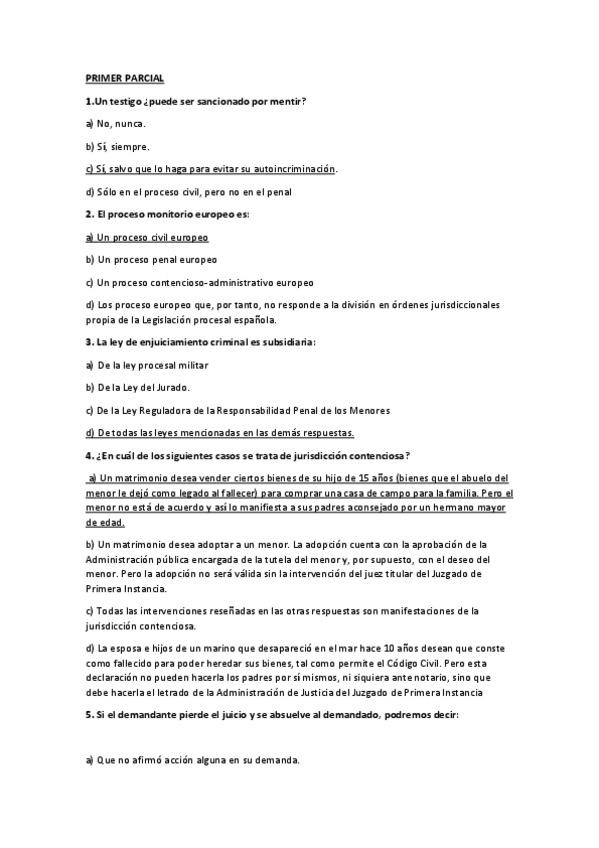 PRIMER PARCIAL

1.Un testigo ¿puede ser sancionado por mentir?

a) No, nunca.

b) Sí, siempre.

c) Sí, salvo que lo haga para evitar su autoincriminación.

d) Sólo en el proceso civil, pero no en el penal

2. El proceso monitorio europeo es:

a) Un proceso civil europeo

b) Un proceso penal europeo

c) Un proceso contencioso-administrativo europeo

d) Los proceso europeo que, por tanto, no responde a la división en órdenes jurisdiccionales propia de la Legislación procesal española.

3. La ley de enjuiciamiento criminal es subsidiaria:

a) De la ley procesal militar

b) De la Ley del Jurado.

c) De la Ley Reguladora de la Responsabilidad Penal de los Menores

d) De todas las leyes mencionadas en las demás respuestas.

4. ¿En cuál de los siguientes casos se trata de jurisdicción contenciosa?

a) Un matrimonio desea vender ciertos bienes de su hijo de 15 años (bienes que el abuelo del menor le dejó como legado al fallecer) para comprar una casa de campo para la familia. Pero el menor no está de acuerdo y así lo manifiesta a sus padres aconsejado por un hermano mayor de edad.

b) Un matrimonio desea adoptar a un menor. La adopción cuenta con la aprobación de la Administración pública encargada de la tutela del menor y, por supuesto, con el deseo del menor. Pero la adopción no será válida sin la intervención del juez titular del Juzgado de Primera Instancia.

c) Todas las intervenciones reseñadas en las otras respuestas son manifestaciones de la jurisdicción contenciosa.

d) La esposa e hijos de un marino que desapareció en el mar hace 10 años desean que conste como fallecido para poder heredar sus bienes, tal como permite el Código Civil. Pero esta declaración no pueden hacerla los padres por sí mismos, ni siquiera ante notario, sino que debe hacerla el letrado de la Administración de Justicia del Juzgado de Primera Instancia

5. Si el demandante pierde el juicio y se absuelve al demandado, podremos decir:

a) Que no afirmó acción alguna en su demanda.